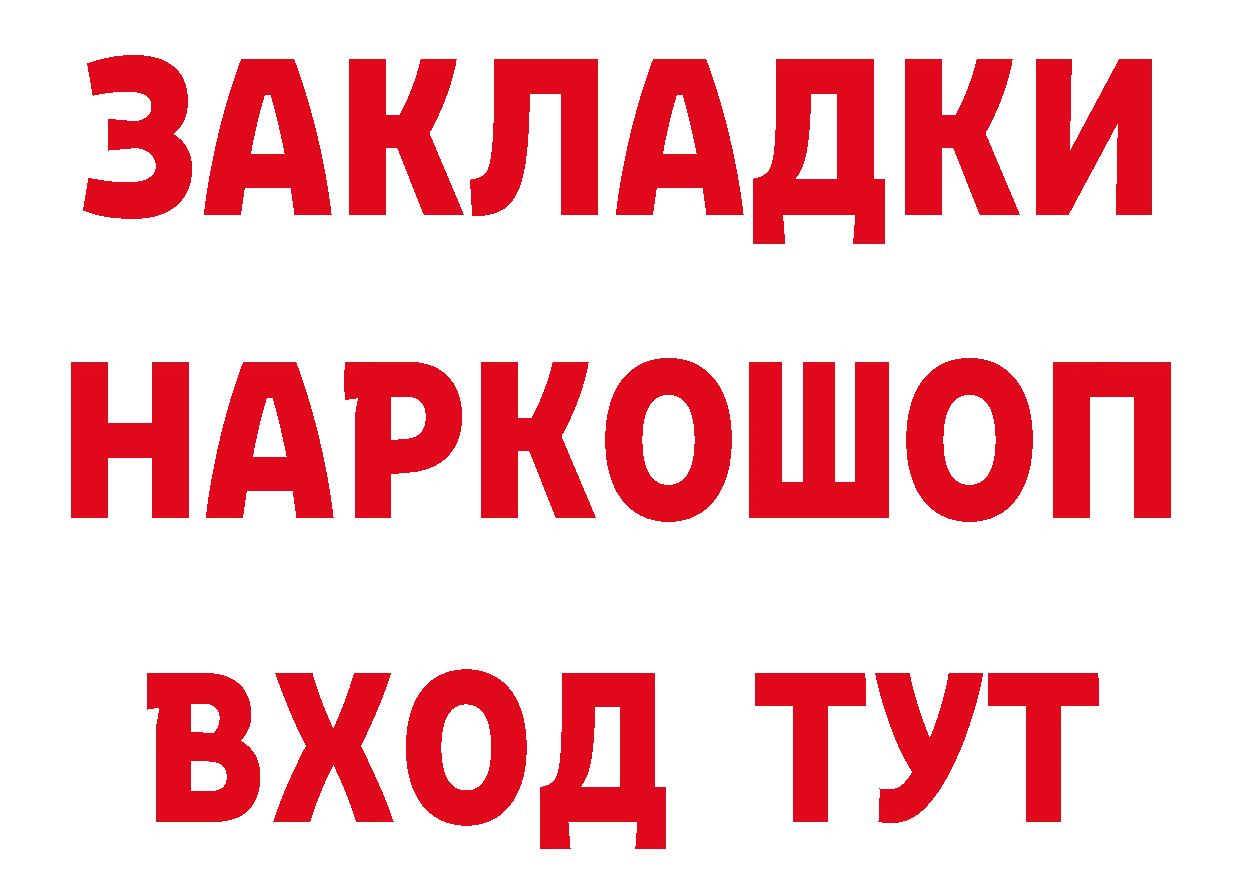 ЗАКЛАДКИ НАРКОШОП ВХОД ТУТ